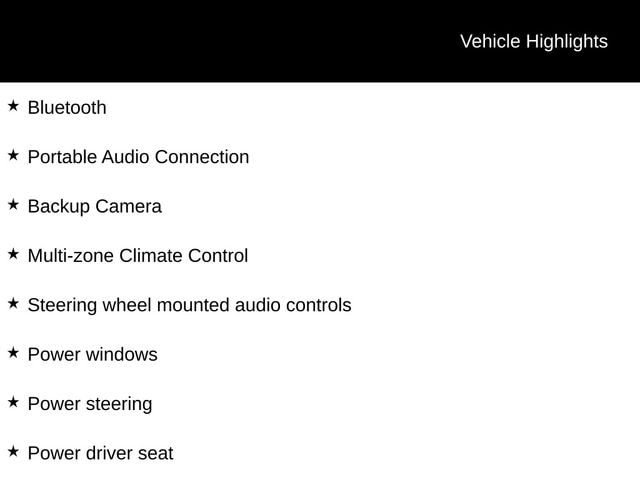 Vehicle Highlights

★ Bluetooth

★ Portable Audio Connection

★ Backup Camera

★ Multi-zone Climate Control

★ Steering wheel mounted audio controls

★ Power windows

★ Power steering

★ Power driver seat